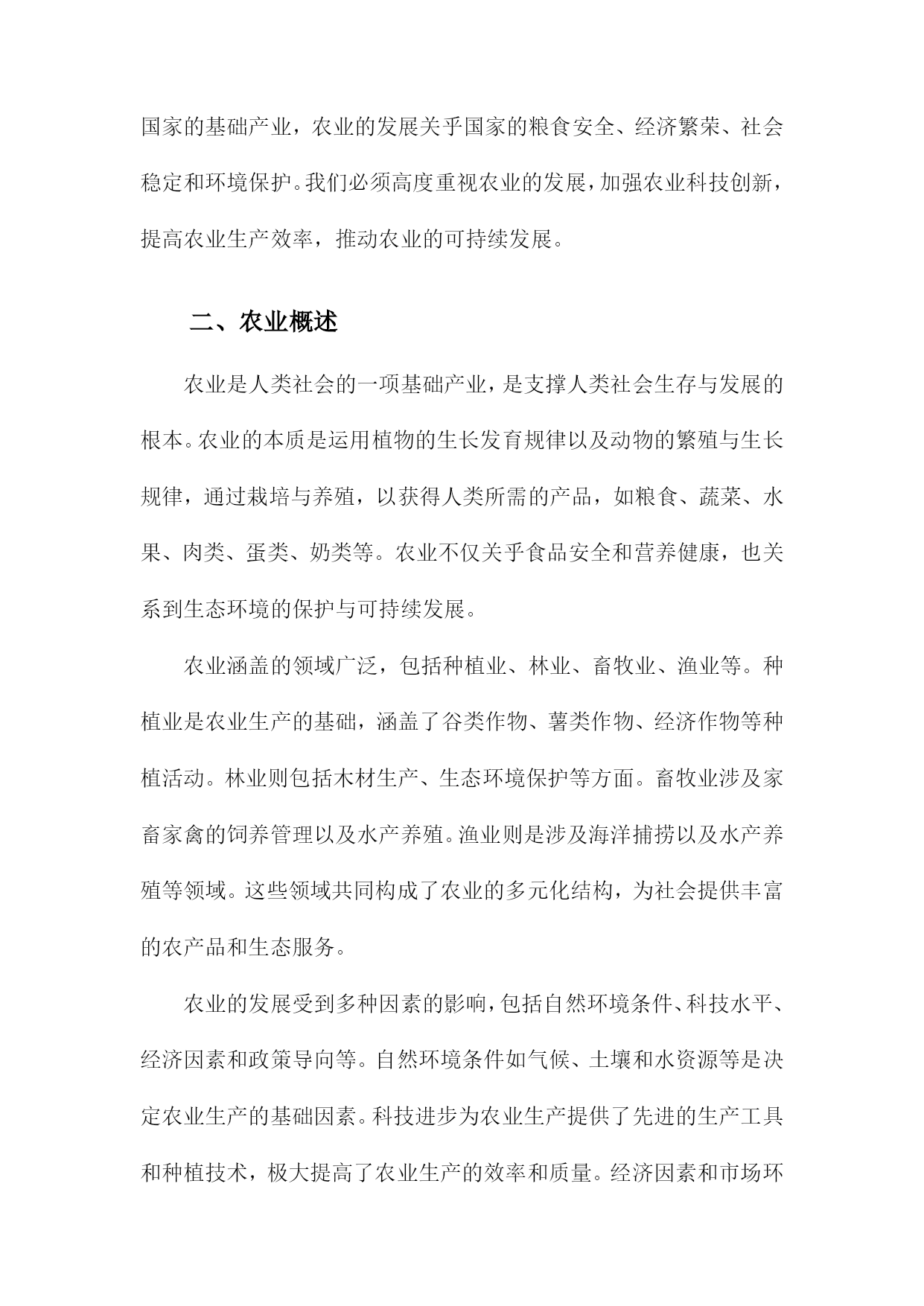 国家的基础产业，农业的发展关乎国家的粮食安全、经济繁荣、社会稳定和环境保护。我们必须高度重视农业的发展，加强农业科技创新，提高农业生产效率，推动农业的可持续发展。

二、农业概述

农业是人类社会的一项基础产业，是支撑人类社会生存与发展的根本。农业的本质是运用植物的生长发育规律以及动物的繁殖与生长规律，通过栽培与养殖，以获得人类所需的产品，如粮食、蔬菜、水果、肉类、蛋类、奶类等。农业不仅关乎食品安全和营养健康，也关系到生态环境的保护与可持续发展。

农业涵盖的领域广泛，包括种植业、林业、畜牧业、渔业等。种植业是农业生产的基础，涵盖了谷类作物、薯类作物、经济作物等种植活动。林业则包括木材生产、生态环境保护等方面。畜牧业涉及家畜家禽的饲养管理以及水产养殖。渔业则是涉及海洋捕捞以及水产养殖等领域。这些领域共同构成了农业的多元化结构，为社会提供丰富的农产品和生态服务。

农业的发展受到多种因素的影响，包括自然环境条件、科技水平、经济因素和政策导向等。自然环境条件如气候、土壤和水资源等是决定农业生产的基础因素。科技进步为农业生产提供了先进的生产工具和种植技术，极大提高了农业生产的效率和质量。经济因素和市场环